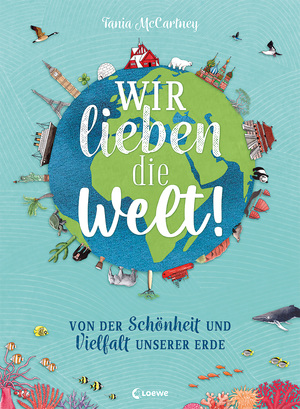 Tania McCartney

WIR lieben die Welt!

VON DER Schönheit UND Vielfalt UNSERER ERDE

Loewe